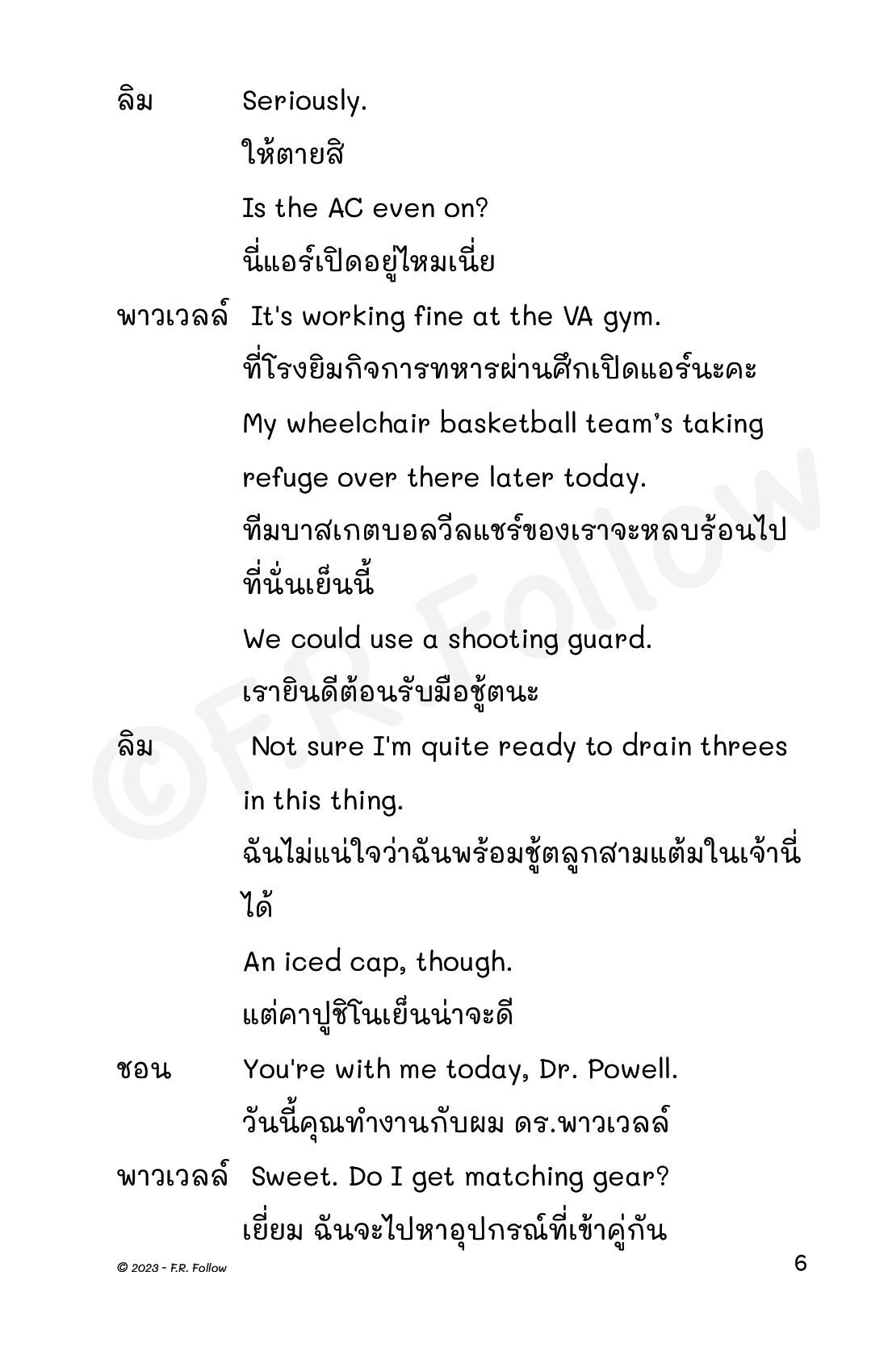 ลิม Seriously.

ให้ตายสิ

Is the AC even on?

นี่แอร์เปิดอยู่ไหมเนี่ย

พาวเวลล์ It's working fine at the VA gym.

ที่โรงยิมกิจการทหารผ่านศึกเปิดแอร์นะคะ

My wheelchair basketball team's taking refuge over there later today.

ทีมบาสเกตบอลวีลแชร์ของเราจะหลบร้อนไปที่นั่นเย็นนี้

We could use a shooting guard.

เรายินดีต้อนรับมือชู้ตนะ

ลิม Not sure I'm quite ready to drain threes in this thing.

ฉันไม่แน่ใจว่าฉันพร้อมชู้ตลูกสามแต้มในเจ้านี่ได้

An iced cap, though.

แต่คาปูชิโนเย็นน่าจะดี

ชอน You're with me today, Dr. Powell.

วันนี้คุณทำงานกับผม ดร.พาวเวลล์

พาวเวลล์ Sweet. Do I get matching gear?

เยี่ยม ฉันจะไปหาอุปกรณ์ที่เข้าคู่กัน

©F.R. Follow

© 2023 - F.R. Follow

6